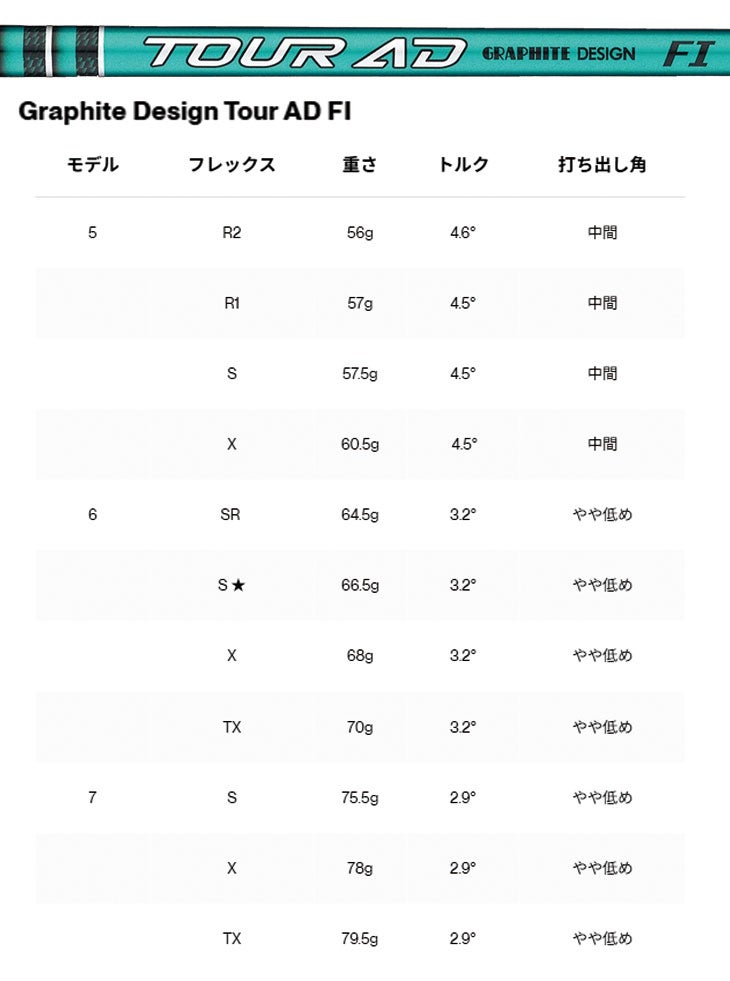 TOUR AD GRAPHITE DESIGN FI

Graphite Design Tour AD FI

| モデル | フレックス | 重さ | トルク | 打ち出し角 |
|---|---|---|---|---|
| 5 | R2 | 56g | 4.6° | 中間 |
| | R1 | 57g | 4.5° | 中間 |
| | S | 57.5g | 4.5° | 中間 |
| | X | 60.5g | 4.5° | 中間 |
| 6 | SR | 64.5g | 3.2° | やや低め |
| | S★ | 66.5g | 3.2° | やや低め |
| | X | 68g | 3.2° | やや低め |
| | TX | 70g | 3.2° | やや低め |
| 7 | S | 75.5g | 2.9° | やや低め |
| | X | 78g | 2.9° | やや低め |
| | TX | 79.5g | 2.9° | やや低め |